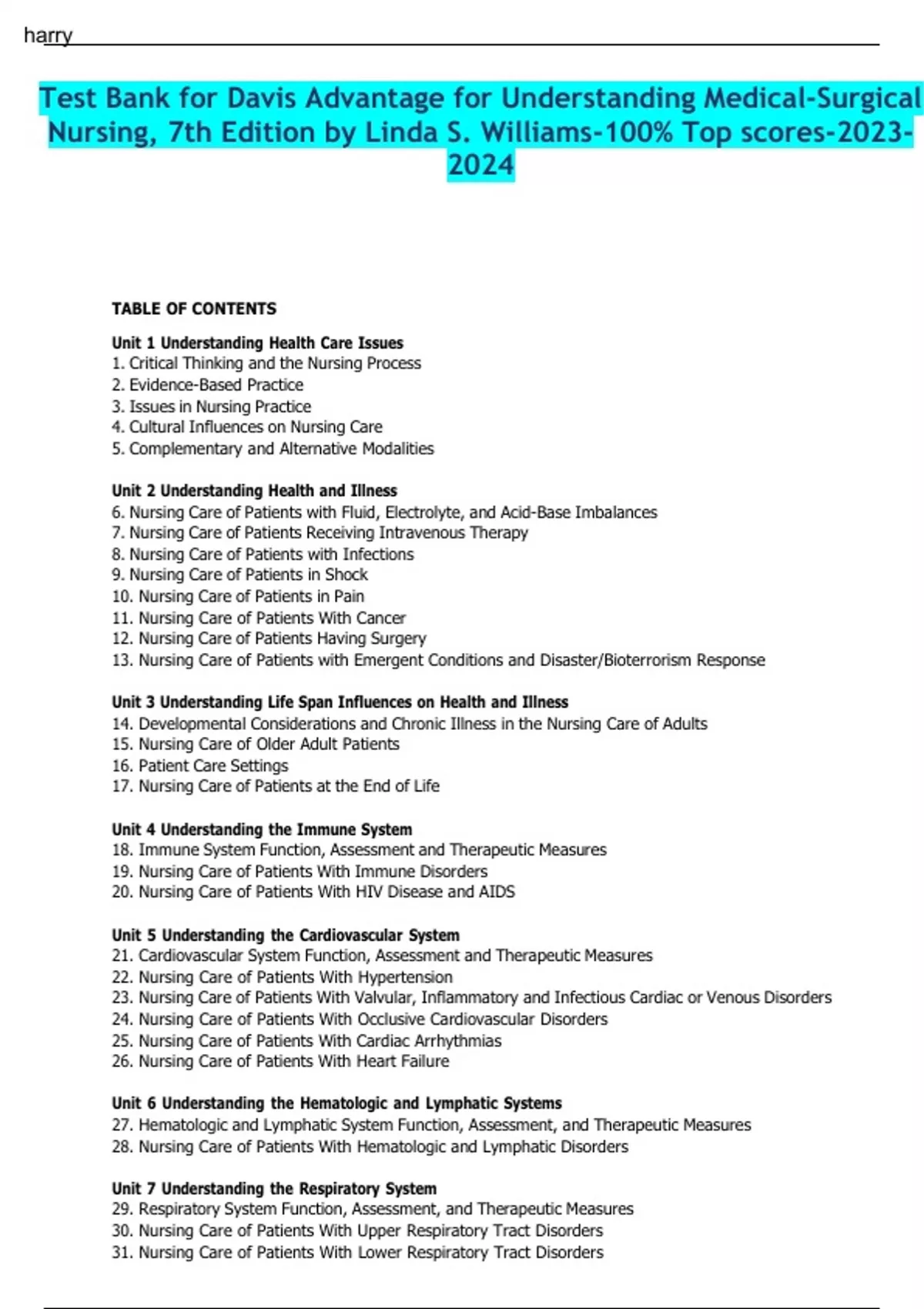 harry

Test Bank for Davis Advantage for Understanding Medical-Surgical Nursing, 7th Edition by Linda S. Williams-100% Top scores-2023-2024

TABLE OF CONTENTS

Unit 1 Understanding Health Care Issues
1. Critical Thinking and the Nursing Process
2. Evidence-Based Practice
3. Issues in Nursing Practice
4. Cultural Influences on Nursing Care
5. Complementary and Alternative Modalities

Unit 2 Understanding Health and Illness
6. Nursing Care of Patients with Fluid, Electrolyte, and Acid-Base Imbalances
7. Nursing Care of Patients Receiving Intravenous Therapy
8. Nursing Care of Patients with Infections
9. Nursing Care of Patients in Shock
10. Nursing Care of Patients in Pain
11. Nursing Care of Patients With Cancer
12. Nursing Care of Patients Having Surgery
13. Nursing Care of Patients with Emergent Conditions and Disaster/Bioterrorism Response

Unit 3 Understanding Life Span Influences on Health and Illness
14. Developmental Considerations and Chronic Illness in the Nursing Care of Adults
15. Nursing Care of Older Adult Patients
16. Patient Care Settings
17. Nursing Care of Patients at the End of Life

Unit 4 Understanding the Immune System
18. Immune System Function, Assessment and Therapeutic Measures
19. Nursing Care of Patients With Immune Disorders
20. Nursing Care of Patients With HIV Disease and AIDS

Unit 5 Understanding the Cardiovascular System
21. Cardiovascular System Function, Assessment and Therapeutic Measures
22. Nursing Care of Patients With Hypertension
23. Nursing Care of Patients With Valvular, Inflammatory and Infectious Cardiac or Venous Disorders
24. Nursing Care of Patients With Occlusive Cardiovascular Disorders
25. Nursing Care of Patients With Cardiac Arrhythmias
26. Nursing Care of Patients With Heart Failure

Unit 6 Understanding the Hematologic and Lymphatic Systems
27. Hematologic and Lymphatic System Function, Assessment, and Therapeutic Measures
28. Nursing Care of Patients With Hematologic and Lymphatic Disorders

Unit 7 Understanding the Respiratory System
29. Respiratory System Function, Assessment, and Therapeutic Measures
30. Nursing Care of Patients With Upper Respiratory Tract Disorders
31. Nursing Care of Patients With Lower Respiratory Tract Disorders